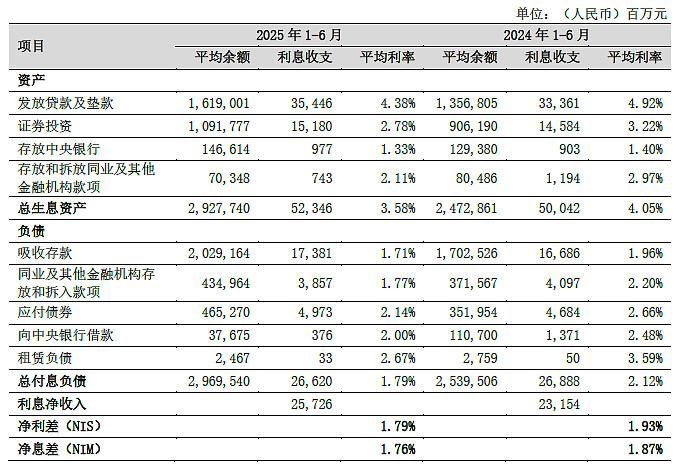 单位：（人民币）百万元

| 项目 | 2025 年 1-6 月 平均余额 | 2025 年 1-6 月 利息收支 | 2025 年 1-6 月 平均利率 | 2024 年 1-6 月 平均余额 | 2024 年 1-6 月 利息收支 | 2024 年 1-6 月 平均利率 |
|---|---|---|---|---|---|---|
| 资产 | | | | | | |
| 发放贷款及垫款 | 1,619,001 | 35,446 | 4.38% | 1,356,805 | 33,361 | 4.92% |
| 证券投资 | 1,091,777 | 15,180 | 2.78% | 906,190 | 14,584 | 3.22% |
| 存放中央银行 | 146,614 | 977 | 1.33% | 129,380 | 903 | 1.40% |
| 存放和拆放同业及其他金融机构款项 | 70,348 | 743 | 2.11% | 80,486 | 1,194 | 2.97% |
| 总生息资产 | 2,927,740 | 52,346 | 3.58% | 2,472,861 | 50,042 | 4.05% |
| 负债 | | | | | | |
| 吸收存款 | 2,029,164 | 17,381 | 1.71% | 1,702,526 | 16,686 | 1.96% |
| 同业及其他金融机构存放和拆入款项 | 434,964 | 3,857 | 1.77% | 371,567 | 4,097 | 2.20% |
| 应付债券 | 465,270 | 4,973 | 2.14% | 351,954 | 4,684 | 2.66% |
| 向中央银行借款 | 37,675 | 376 | 2.00% | 110,700 | 1,371 | 2.48% |
| 租赁负债 | 2,467 | 33 | 2.67% | 2,759 | 50 | 3.59% |
| 总付息负债 | 2,969,540 | 26,620 | 1.79% | 2,539,506 | 26,888 | 2.12% |
| 利息净收入 | | 25,726 | | | 23,154 | |
| 净利差（NIS） | | | 1.79% | | | 1.93% |
| 净息差（NIM） | | | 1.76% | | | 1.87% |